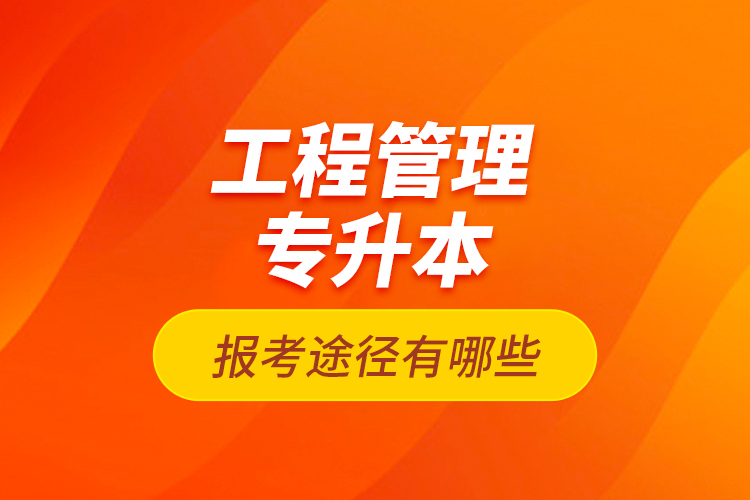 工程管理
专升本

报考途径有哪些